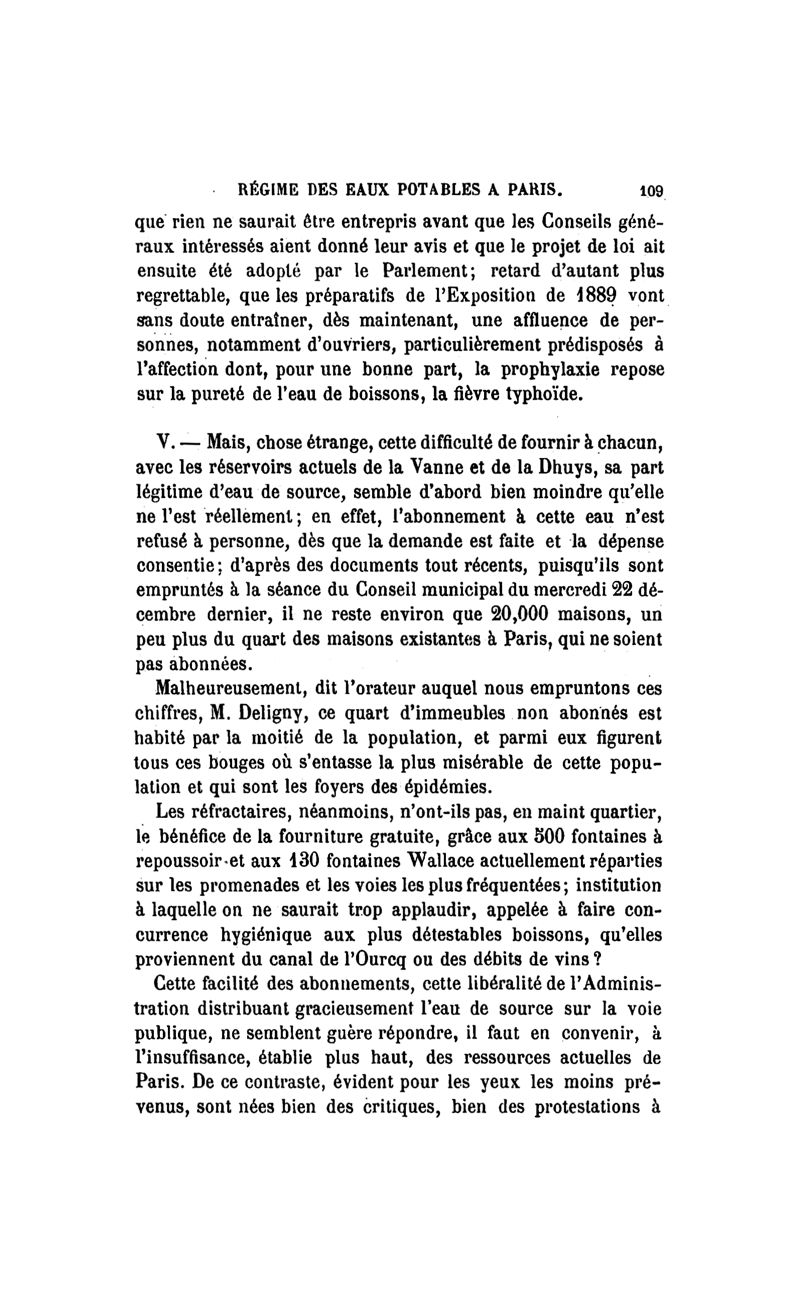 RÉGIME DES EAUX POTABLES A PARIS. 109

que rien ne saurait être entrepris avant que les Conseils généraux intéressés aient donné leur avis et que le projet de loi ait ensuite été adopté par le Parlement; retard d'autant plus regrettable, que les préparatifs de l'Exposition de 1889 vont sans doute entraîner, dès maintenant, une affluence de personnes, notamment d'ouvriers, particulièrement prédisposés à l'affection dont, pour une bonne part, la prophylaxie repose sur la pureté de l'eau de boissons, la fièvre typhoïde.

V. — Mais, chose étrange, cette difficulté de fournir à chacun, avec les réservoirs actuels de la Vanne et de la Dhuys, sa part légitime d'eau de source, semble d'abord bien moindre qu'elle ne l'est réellement; en effet, l'abonnement à cette eau n'est refusé à personne, dès que la demande est faite et la dépense consentie; d'après des documents tout récents, puisqu'ils sont empruntés à la séance du Conseil municipal du mercredi 22 décembre dernier, il ne reste environ que 20,000 maisons, un peu plus du quart des maisons existantes à Paris, qui ne soient pas abonnées.

Malheureusement, dit l'orateur auquel nous empruntons ces chiffres, M. Deligny, ce quart d'immeubles non abonnés est habité par la moitié de la population, et parmi eux figurent tous ces bouges où s'entasse la plus misérable de cette population et qui sont les foyers des épidémies.

Les réfractaires, néanmoins, n'ont-ils pas, en maint quartier, le bénéfice de la fourniture gratuite, grâce aux 500 fontaines à repoussoir et aux 130 fontaines Wallace actuellement réparties sur les promenades et les voies les plus fréquentées; institution à laquelle on ne saurait trop applaudir, appelée à faire concurrence hygiénique aux plus détestables boissons, qu'elles proviennent du canal de l'Ourcq ou des débits de vins?

Cette facilité des abonnements, cette libéralité de l'Administration distribuant gracieusement l'eau de source sur la voie publique, ne semblent guère répondre, il faut en convenir, à l'insuffisance, établie plus haut, des ressources actuelles de Paris. De ce contraste, évident pour les yeux les moins prévenus, sont nées bien des critiques, bien des protestations à